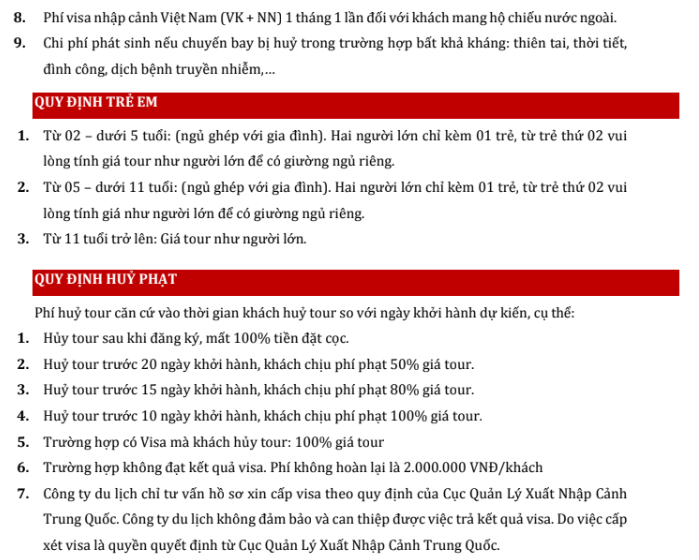 8. Phí visa nhập cảnh Việt Nam (VK + NN) 1 tháng 1 lần đối với khách mang hộ chiếu nước ngoài.

9. Chi phí phát sinh nếu chuyến bay bị huỷ trong trường hợp bất khả kháng: thiên tai, thời tiết, đình công, dịch bệnh truyền nhiễm,...

QUY ĐỊNH TRẺ EM

1. Từ 02 – dưới 5 tuổi: (ngủ ghép với gia đình). Hai người lớn chỉ kèm 01 trẻ, từ trẻ thứ 02 vui lòng tính giá tour như người lớn để có giường ngủ riêng.

2. Từ 05 – dưới 11 tuổi: (ngủ ghép với gia đình). Hai người lớn chỉ kèm 01 trẻ, từ trẻ thứ 02 vui lòng tính giá như người lớn để có giường ngủ riêng.

3. Từ 11 tuổi trở lên: Giá tour như người lớn.

QUY ĐỊNH HUỶ PHẠT

Phí huỷ tour căn cứ vào thời gian khách huỷ tour so với ngày khởi hành dự kiến, cụ thể:

1. Hủy tour sau khi đăng ký, mất 100% tiền đặt cọc.

2. Huỷ tour trước 20 ngày khởi hành, khách chịu phí phạt 50% giá tour.

3. Huỷ tour trước 15 ngày khởi hành, khách chịu phí phạt 80% giá tour.

4. Huỷ tour trước 10 ngày khởi hành, khách chịu phí phạt 100% giá tour.

5. Trường hợp có Visa mà khách hủy tour: 100% giá tour

6. Trường hợp không đạt kết quả visa. Phí không hoàn lại là 2.000.000 VNĐ/khách

7. Công ty du lịch chỉ tư vấn hồ sơ xin cấp visa theo quy định của Cục Quản Lý Xuất Nhập Cảnh Trung Quốc. Công ty du lịch không đảm bảo và can thiệp được việc trả kết quả visa. Do việc cấp xét visa là quyền quyết định từ Cục Quản Lý Xuất Nhập Cảnh Trung Quốc.